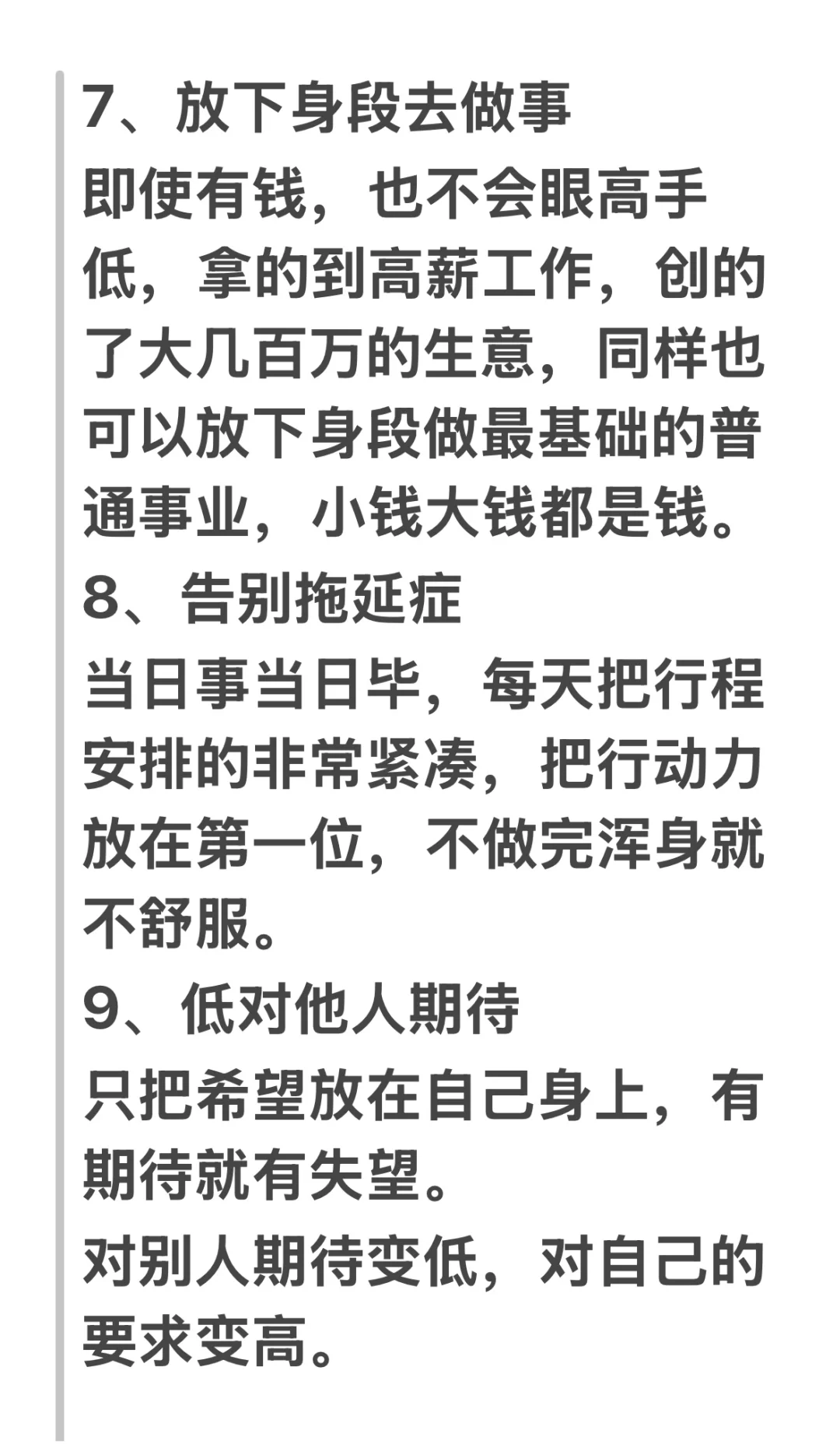 7、放下身段去做事
即使有钱，也不会眼高手低，拿的到高薪工作，创的了大几百万的生意，同样也可以放下身段做最基础的普通事业，小钱大钱都是钱。
8、告别拖延症
当日事当日毕，每天把行程安排的非常紧凑，把行动力放在第一位，不做完浑身就不舒服。
9、低对他人期待
只把希望放在自己身上，有期待就有失望。
对别人期待变低，对自己的要求变高。